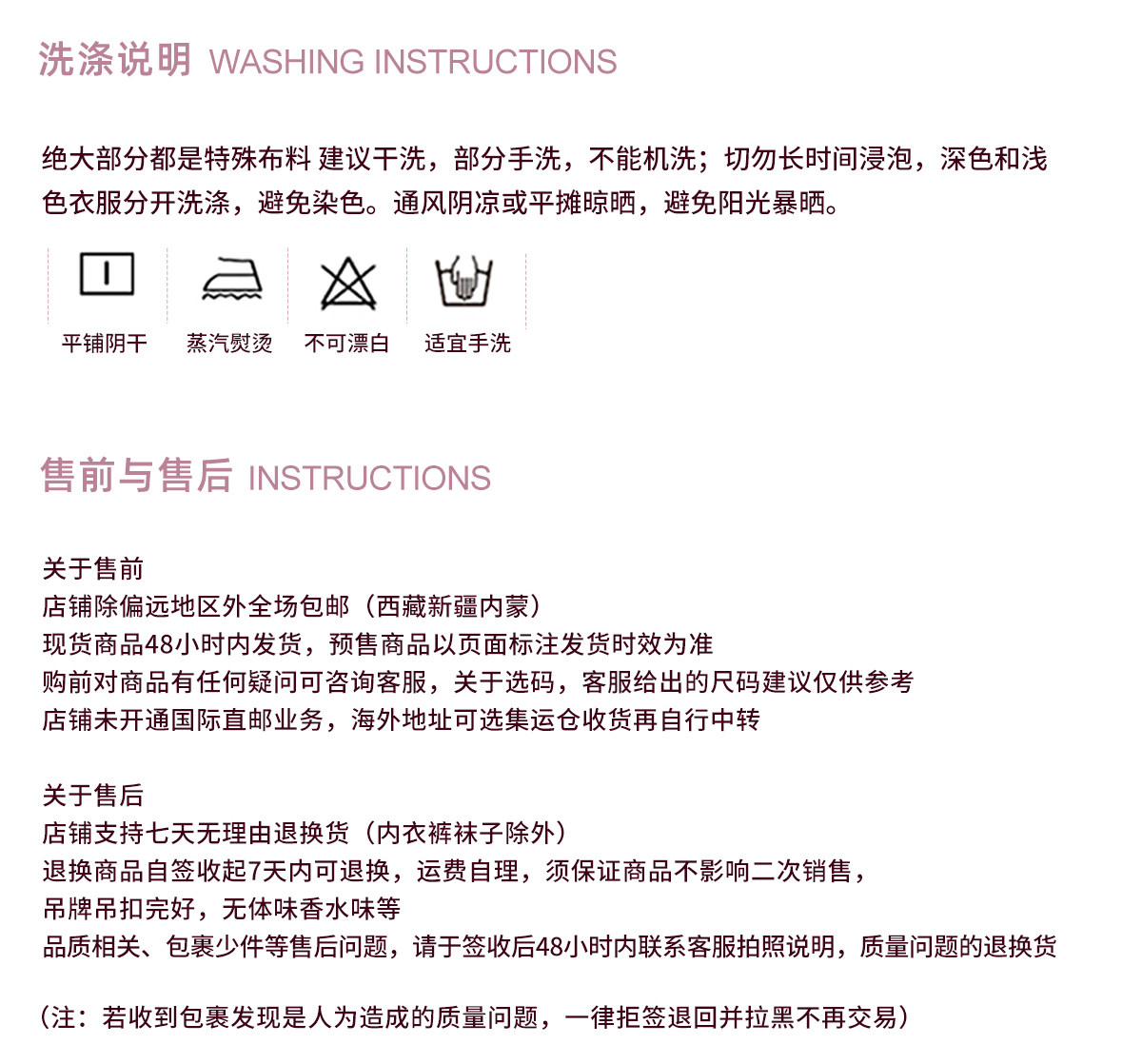 洗涤说明 WASHING INSTRUCTIONS

绝大部分都是特殊布料 建议干洗，部分手洗，不能机洗；切勿长时间浸泡，深色和浅色衣服分开洗涤，避免染色。通风阴凉或平摊晾晒，避免阳光暴晒。

平铺阴干　蒸汽熨烫　不可漂白　适宜手洗

售前与售后 INSTRUCTIONS

关于售前
店铺除偏远地区外全场包邮（西藏新疆内蒙）
现货商品48小时内发货，预售商品以页面标注发货时效为准
购前对商品有任何疑问可咨询客服，关于选码，客服给出的尺码建议仅供参考
店铺未开通国际直邮业务，海外地址可选集运仓收货再自行中转

关于售后
店铺支持七天无理由退换货（内衣裤袜子除外）
退换商品自签收起7天内可退换，运费自理，须保证商品不影响二次销售，
吊牌吊扣完好，无体味香水味等
品质相关、包裹少件等售后问题，请于签收后48小时内联系客服拍照说明，质量问题的退换货

（注：若收到包裹发现是人为造成的质量问题，一律拒签退回并拉黑不再交易）